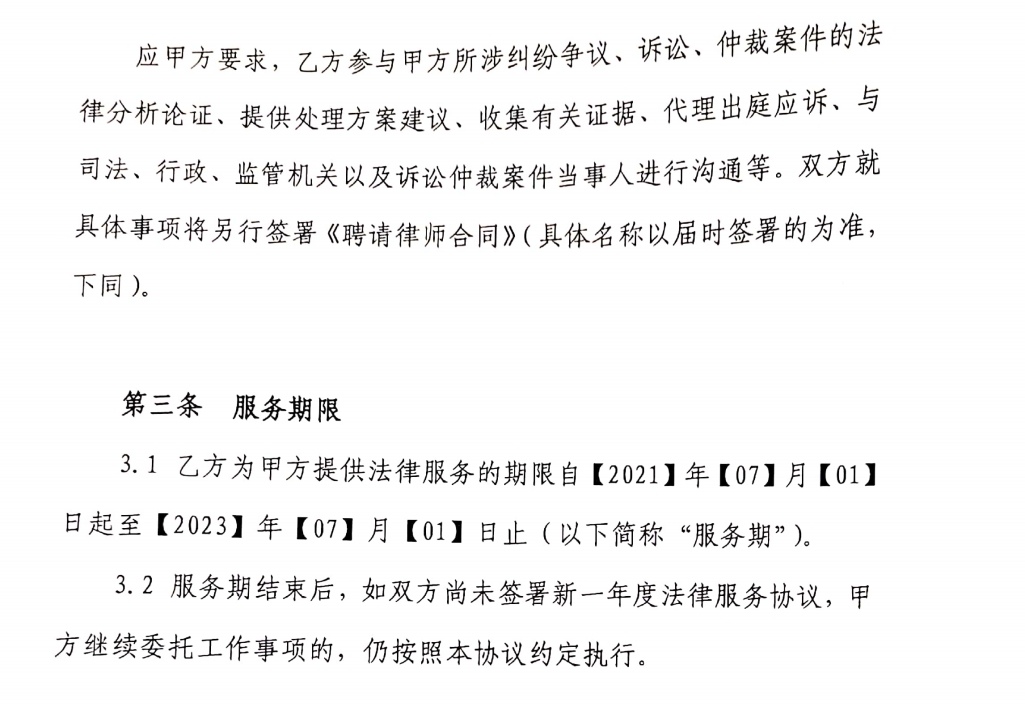 应甲方要求，乙方参与甲方所涉纠纷争议、诉讼、仲裁案件的法律分析论证、提供处理方案建议、收集有关证据、代理出庭应诉、与司法、行政、监管机关以及诉讼仲裁案件当事人进行沟通等。双方就具体事项将另行签署《聘请律师合同》（具体名称以届时签署的为准，下同）。

第三条　服务期限

3.1 乙方为甲方提供法律服务的期限自【2021】年【07】月【01】日起至【2023】年【07】月【01】日止（以下简称“服务期”）。

3.2 服务期结束后，如双方尚未签署新一年度法律服务协议，甲方继续委托工作事项的，仍按照本协议约定执行。